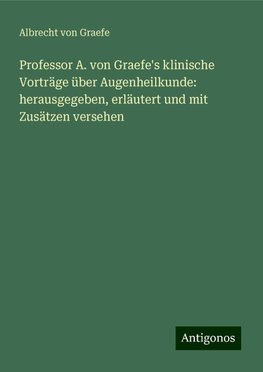 Albrecht von Graefe

Professor A. von Graefe's klinische Vorträge über Augenheilkunde: herausgegeben, erläutert und mit Zusätzen versehen

Antigonos